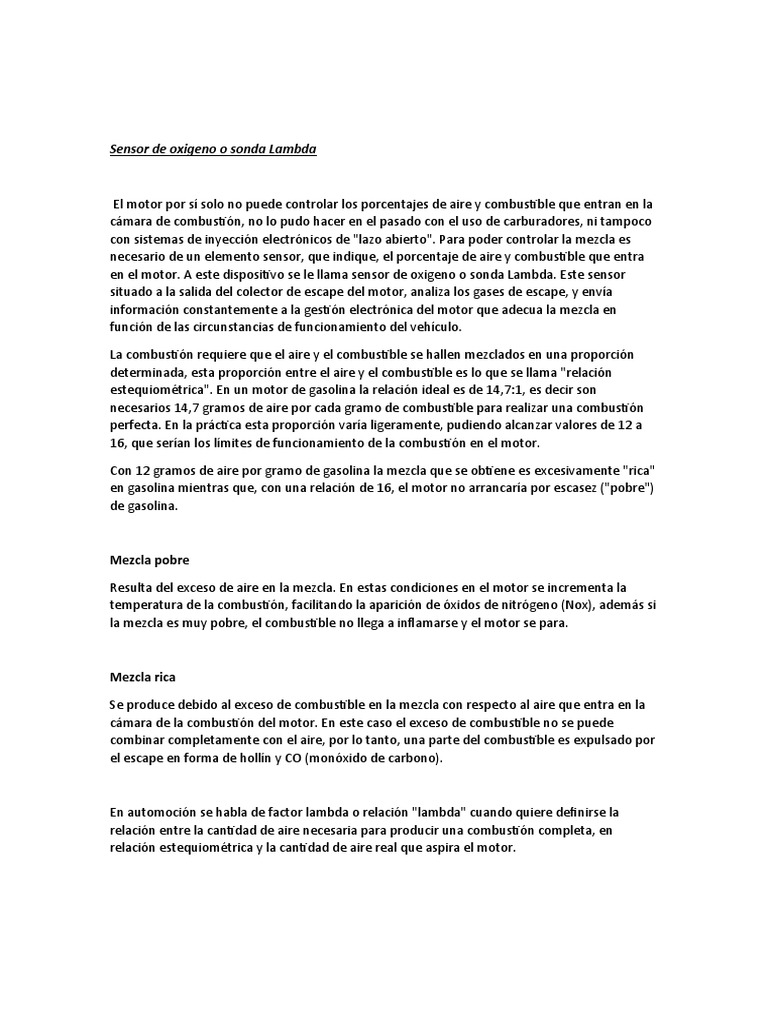 Sensor de oxigeno o sonda Lambda

El motor por sí solo no puede controlar los porcentajes de aire y combustible que entran en la cámara de combustión, no lo pudo hacer en el pasado con el uso de carburadores, ni tampoco con sistemas de inyección electrónicos de "lazo abierto". Para poder controlar la mezcla es necesario de un elemento sensor, que indique, el porcentaje de aire y combustible que entra en el motor. A este dispositivo se le llama sensor de oxigeno o sonda Lambda. Este sensor situado a la salida del colector de escape del motor, analiza los gases de escape, y envía información constantemente a la gestión electrónica del motor que adecua la mezcla en función de las circunstancias de funcionamiento del vehículo.

La combustión requiere que el aire y el combustible se hallen mezclados en una proporción determinada, esta proporción entre el aire y el combustible es lo que se llama "relación estequiométrica". En un motor de gasolina la relación ideal es de 14,7:1, es decir son necesarios 14,7 gramos de aire por cada gramo de combustible para realizar una combustión perfecta. En la práctica esta proporción varía ligeramente, pudiendo alcanzar valores de 12 a 16, que serían los límites de funcionamiento de la combustión en el motor.

Con 12 gramos de aire por gramo de gasolina la mezcla que se obtiene es excesivamente "rica" en gasolina mientras que, con una relación de 16, el motor no arrancaría por escasez ("pobre") de gasolina.

Mezcla pobre

Resulta del exceso de aire en la mezcla. En estas condiciones en el motor se incrementa la temperatura de la combustión, facilitando la aparición de óxidos de nitrógeno (Nox), además si la mezcla es muy pobre, el combustible no llega a inflamarse y el motor se para.

Mezcla rica

Se produce debido al exceso de combustible en la mezcla con respecto al aire que entra en la cámara de la combustión del motor. En este caso el exceso de combustible no se puede combinar completamente con el aire, por lo tanto, una parte del combustible es expulsado por el escape en forma de hollín y CO (monóxido de carbono).

En automoción se habla de factor lambda o relación "lambda" cuando quiere definirse la relación entre la cantidad de aire necesaria para producir una combustión completa, en relación estequiométrica y la cantidad de aire real que aspira el motor.